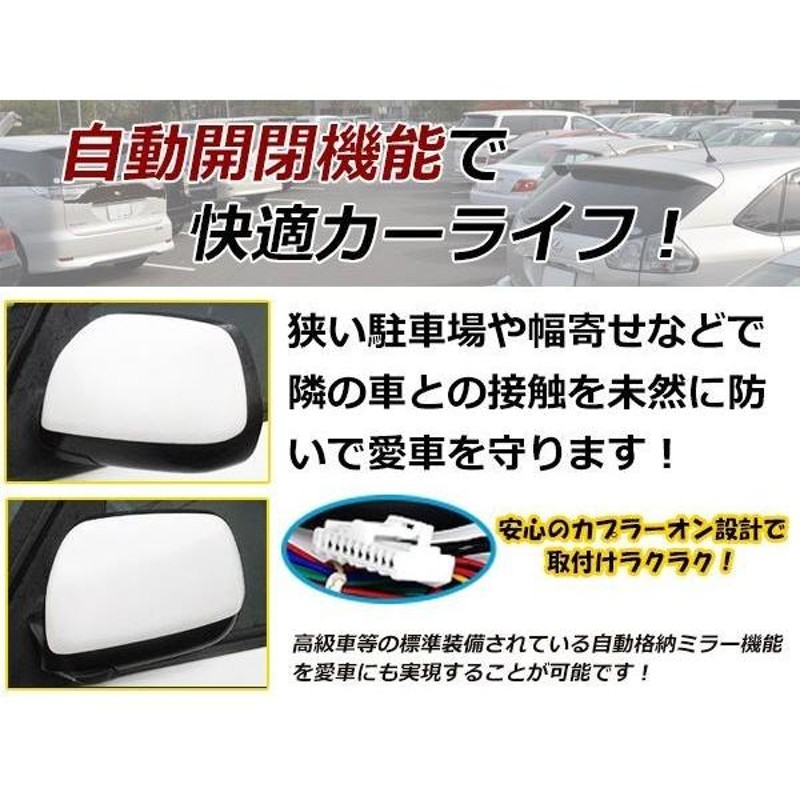 自動開閉機能で
快適カーライフ！

狭い駐車場や幅寄せなどで隣の車との接触を未然に防いで愛車を守ります！

安心のカプラーオン設計で
取付けラクラク！

高級車等の標準装備されている自動格納ミラー機能を愛車にも実現することが可能です！